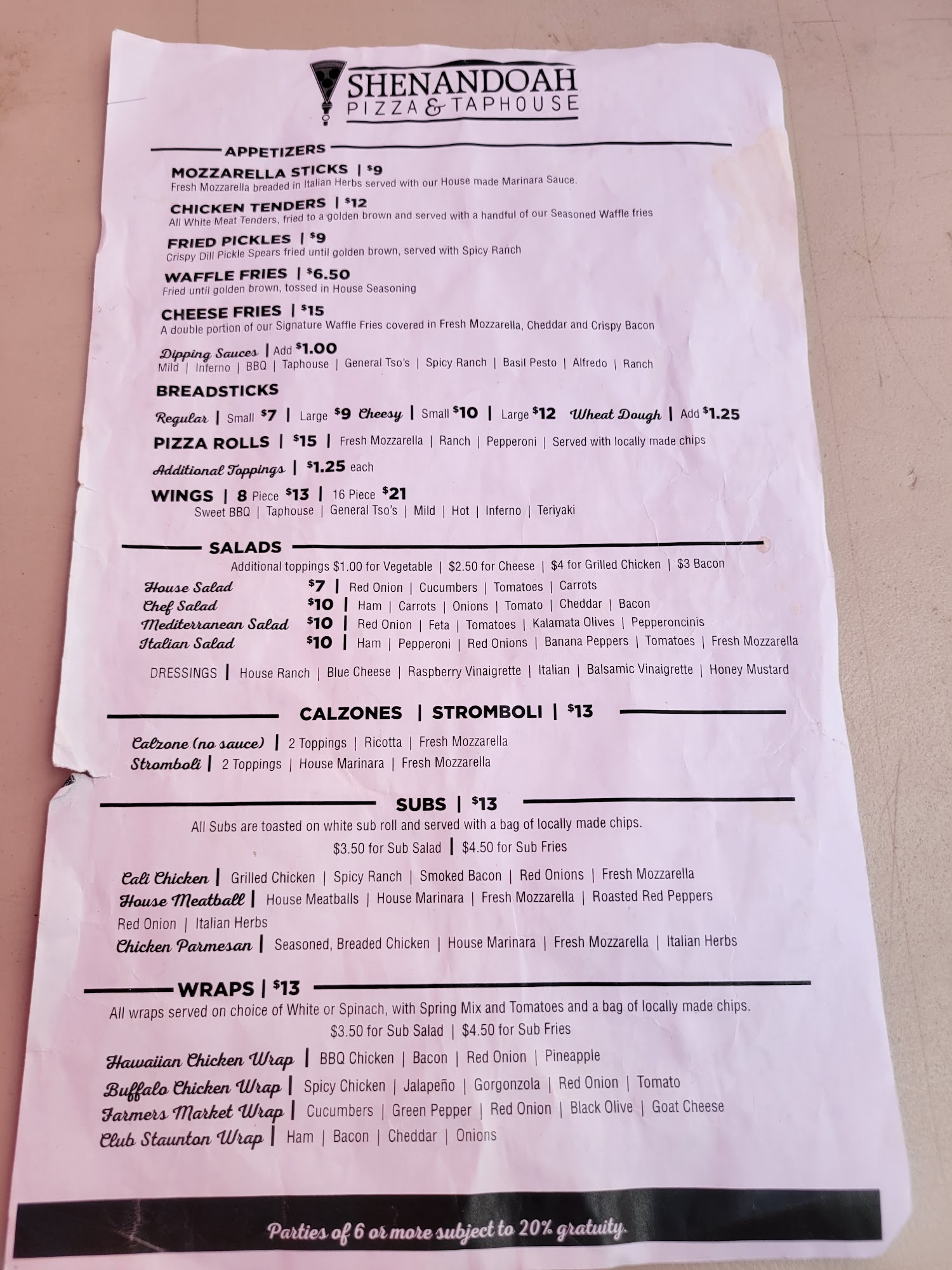 SHENANDOAH
PIZZA & TAPHOUSE

APPETIZERS

MOZZARELLA STICKS | $9
Fresh Mozzarella breaded in Italian Herbs served with our House made Marinara Sauce.

CHICKEN TENDERS | $12
All White Meat Tenders, fried to a golden brown and served with a handful of our Seasoned Waffle fries

FRIED PICKLES | $9
Crispy Dill Pickle Spears fried until golden brown, served with Spicy Ranch

WAFFLE FRIES | $6.50
Fried until golden brown, tossed in House Seasoning

CHEESE FRIES | $15
A double portion of our Signature Waffle Fries covered in Fresh Mozzarella, Cheddar and Crispy Bacon

Dipping Sauces | Add $1.00
Mild | Inferno | BBQ | Taphouse | General Tso's | Spicy Ranch | Basil Pesto | Alfredo | Ranch

BREADSTICKS
Regular | Small $7 | Large $9 Cheesy | Small $10 | Large $12 Wheat Dough | Add $1.25

PIZZA ROLLS | $15 | Fresh Mozzarella | Ranch | Pepperoni | Served with locally made chips

Additional Toppings | $1.25 each

WINGS | 8 Piece $13 | 16 Piece $21
Sweet BBQ | Taphouse | General Tso's | Mild | Hot | Inferno | Teriyaki

SALADS
Additional toppings $1.00 for Vegetable | $2.50 for Cheese | $4 for Grilled Chicken | $3 Bacon

House Salad $7 | Red Onion | Cucumbers | Tomatoes | Carrots
Chef Salad $10 | Ham | Carrots | Onions | Tomato | Cheddar | Bacon
Mediterranean Salad $10 | Red Onion | Feta | Tomatoes | Kalamata Olives | Pepperoncinis
Italian Salad $10 | Ham | Pepperoni | Red Onions | Banana Peppers | Tomatoes | Fresh Mozzarella

DRESSINGS | House Ranch | Blue Cheese | Raspberry Vinaigrette | Italian | Balsamic Vinaigrette | Honey Mustard

CALZONES | STROMBOLI | $13

Calzone (no sauce) | 2 Toppings | Ricotta | Fresh Mozzarella
Stromboli | 2 Toppings | House Marinara | Fresh Mozzarella

SUBS | $13
All Subs are toasted on white sub roll and served with a bag of locally made chips.
$3.50 for Sub Salad | $4.50 for Sub Fries

Cali Chicken | Grilled Chicken | Spicy Ranch | Smoked Bacon | Red Onions | Fresh Mozzarella
House Meatball | House Meatballs | House Marinara | Fresh Mozzarella | Roasted Red Peppers
Red Onion | Italian Herbs
Chicken Parmesan | Seasoned, Breaded Chicken | House Marinara | Fresh Mozzarella | Italian Herbs

WRAPS | $13
All wraps served on choice of White or Spinach, with Spring Mix and Tomatoes and a bag of locally made chips.
$3.50 for Sub Salad | $4.50 for Sub Fries

Hawaiian Chicken Wrap | BBQ Chicken | Bacon | Red Onion | Pineapple
Buffalo Chicken Wrap | Spicy Chicken | Jalapeño | Gorgonzola | Red Onion | Tomato
Farmers Market Wrap | Cucumbers | Green Pepper | Red Onion | Black Olive | Goat Cheese
Club Staunton Wrap | Ham | Bacon | Cheddar | Onions

Parties of 6 or more subject to 20% gratuity.